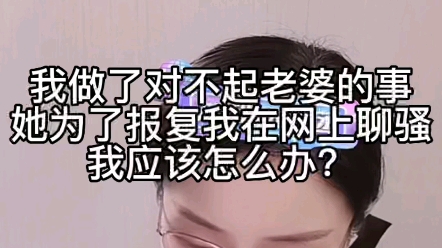 我做了对不起老婆的事
她为了报复我在网上聊骚
我应该怎么办？